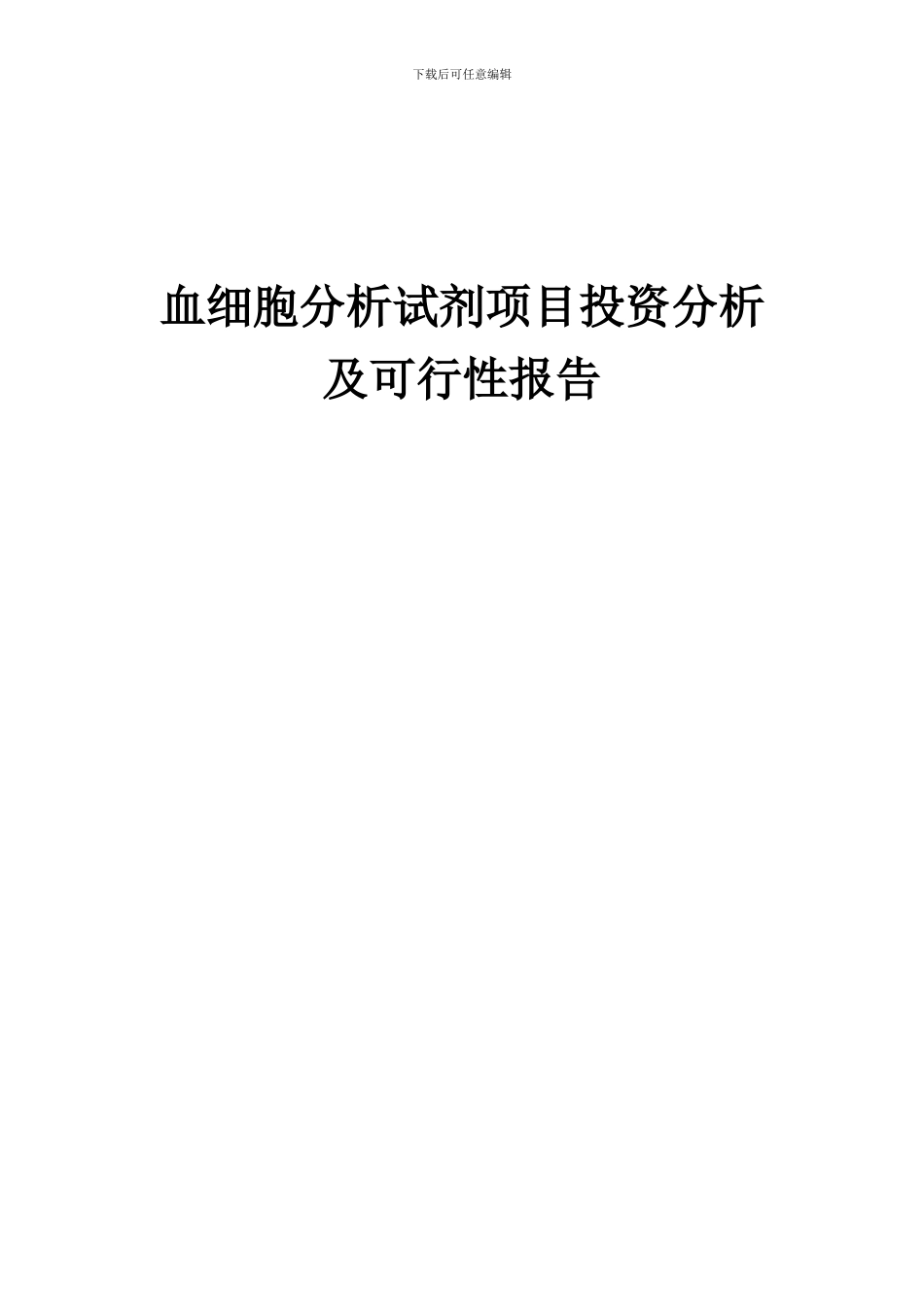 下载后可任意编辑

血细胞分析试剂项目投资分析及可行性报告